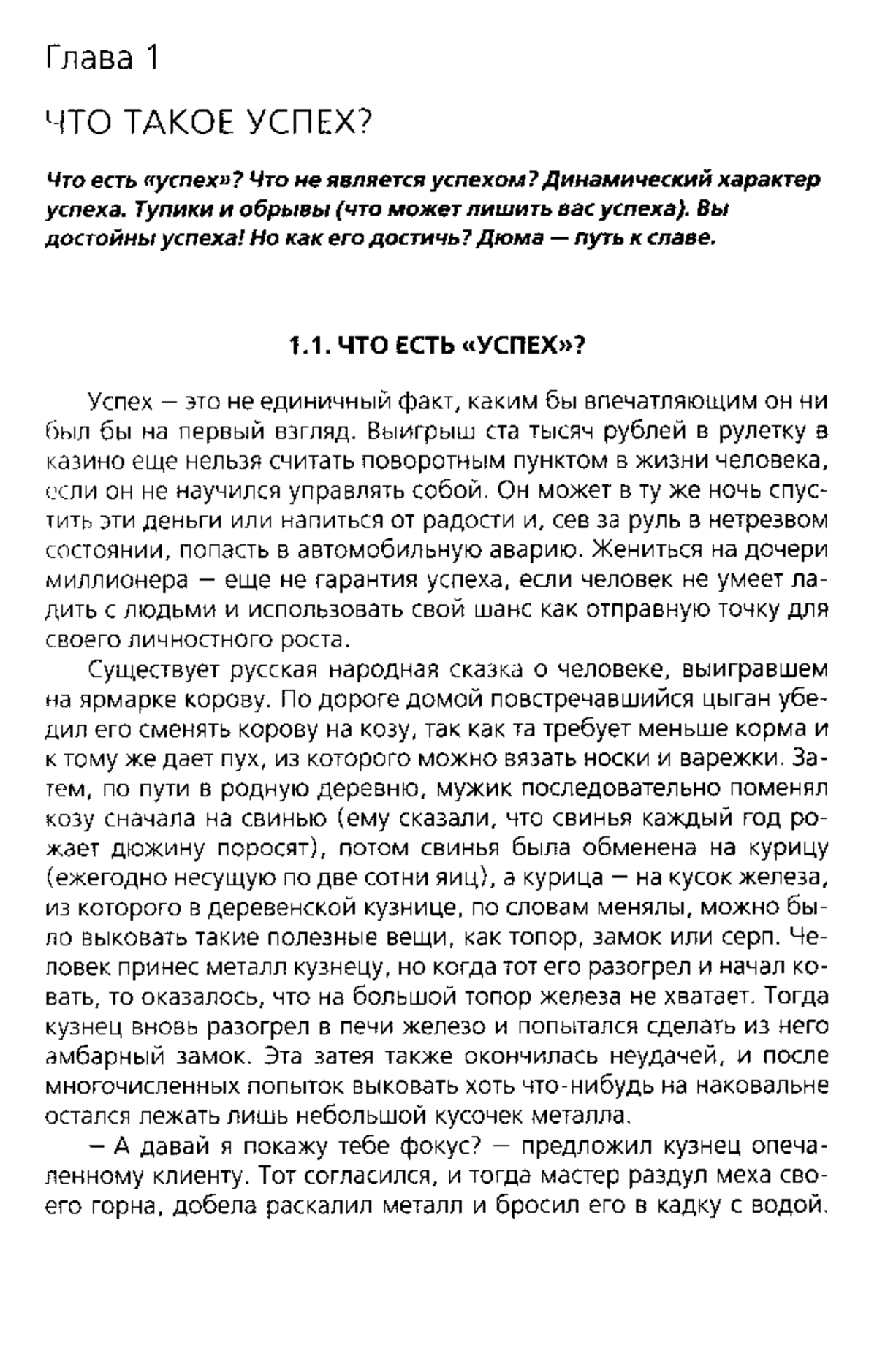 Глава 1

ЧТО ТАКОЕ УСПЕХ?

Что есть «успех»? Что не является успехом? Динамический характер успеха. Тупики и обрывы (что может лишить вас успеха). Вы достойны успеха! Но как его достичь? Дюма — путь к славе.

1.1. ЧТО ЕСТЬ «УСПЕХ»?

Успех — это не единичный факт, каким бы впечатляющим он ни был бы на первый взгляд. Выигрыш ста тысяч рублей в рулетку в казино еще нельзя считать поворотным пунктом в жизни человека, если он не научился управлять собой. Он может в ту же ночь спустить эти деньги или напиться от радости и, сев за руль в нетрезвом состоянии, попасть в автомобильную аварию. Жениться на дочери миллионера — еще не гарантия успеха, если человек не умеет ладить с людьми и использовать свой шанс как отправную точку для своего личностного роста.

Существует русская народная сказка о человеке, выигравшем на ярмарке корову. По дороге домой повстречавшийся цыган убедил его сменять корову на козу, так как та требует меньше корма и к тому же дает пух, из которого можно вязать носки и варежки. Затем, по пути в родную деревню, мужик последовательно поменял козу сначала на свинью (ему сказали, что свинья каждый год рожает дюжину поросят), потом свинья была обменена на курицу (ежегодно несущую по две сотни яиц), а курица — на кусок железа, из которого в деревенской кузнице, по словам менялы, можно было выковать такие полезные вещи, как топор, замок или серп. Человек принес металл кузнецу, но когда тот его разогрел и начал ковать, то оказалось, что на большой топор железа не хватает. Тогда кузнец вновь разогрел в печи железо и попытался сделать из него амбарный замок. Эта затея также окончилась неудачей, и после многочисленных попыток выковать хоть что-нибудь на наковальне остался лежать лишь небольшой кусочек металла.

— А давай я покажу тебе фокус? — предложил кузнец опечаленному клиенту. Тот согласился, и тогда мастер раздул меха своего горна, добела раскалил металл и бросил его в кадку с водой.